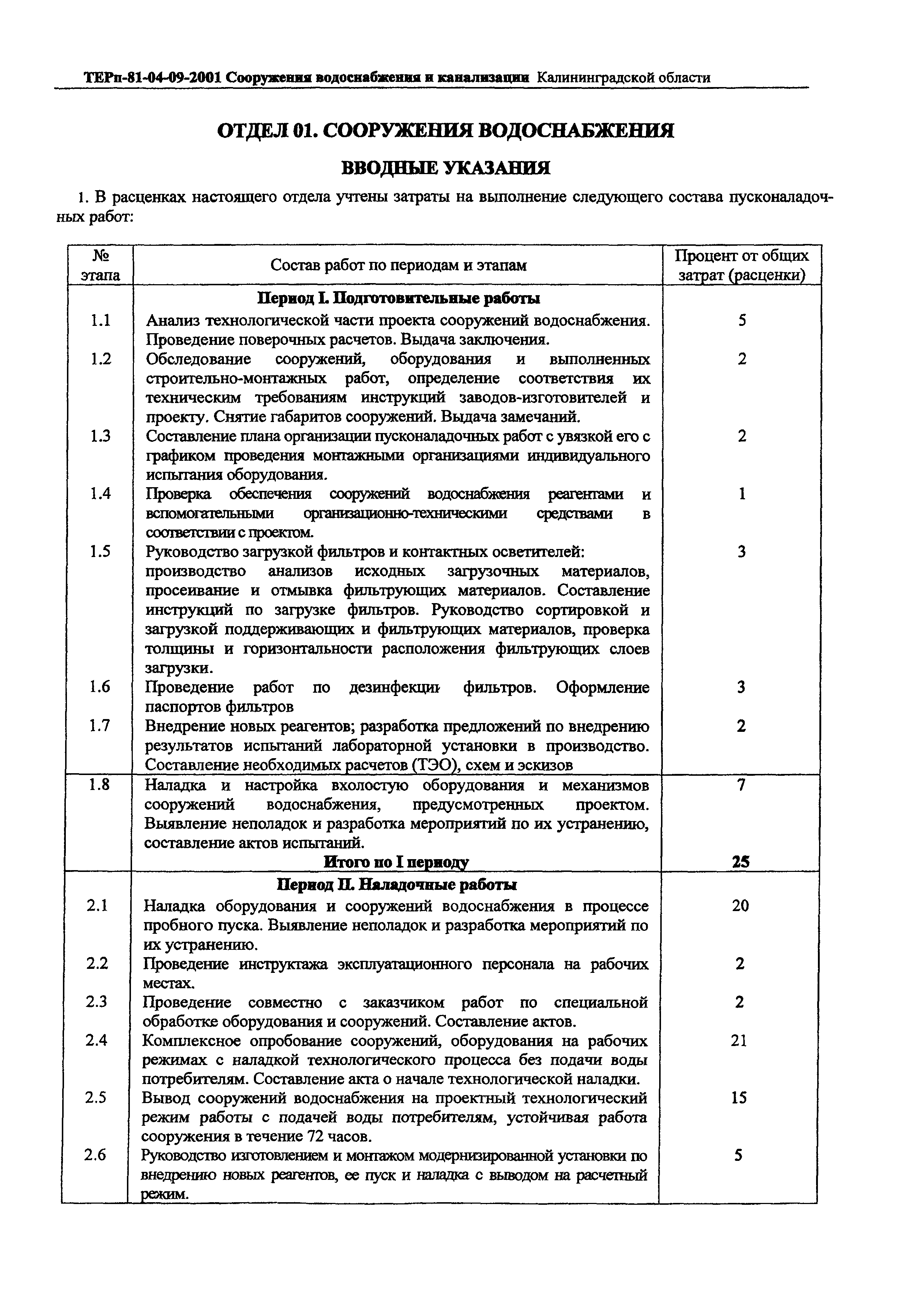 ТЕРп-81-04-09-2001 Сооружения водоснабжения и канализации Калининградской области

ОТДЕЛ 01. СООРУЖЕНИЯ ВОДОСНАБЖЕНИЯ

ВВОДНЫЕ УКАЗАНИЯ

1. В расценках настоящего отдела учтены затраты на выполнение следующего состава пусконаладочных работ:

| № этапа | Состав работ по периодам и этапам | Процент от общих затрат (расценки) |
|---|---|---|
| | Период I. Подготовительные работы | |
| 1.1 | Анализ технологической части проекта сооружений водоснабжения. Проведение поверочных расчетов. Выдача заключения. | 5 |
| 1.2 | Обследование сооружений, оборудования и выполненных строительно-монтажных работ, определение соответствия их техническим требованиям инструкций заводов-изготовителей и проекту. Снятие габаритов сооружений. Выдача замечаний. | 2 |
| 1.3 | Составление плана организации пусконаладочных работ с увязкой его с графиком проведения монтажными организациями индивидуального испытания оборудования. | 2 |
| 1.4 | Проверка обеспечения сооружений водоснабжения реагентами и вспомогательными организационно-техническими средствами в соответствии с проектом. | 1 |
| 1.5 | Руководство загрузкой фильтров и контактных осветителей: производство анализов исходных загрузочных материалов, просеивание и отмывка фильтрующих материалов. Составление инструкций по загрузке фильтров. Руководство сортировкой и загрузкой поддерживающих и фильтрующих материалов, проверка толщины и горизонтальности расположения фильтрующих слоев загрузки. | 3 |
| 1.6 | Проведение работ по дезинфекции фильтров. Оформление паспортов фильтров | 3 |
| 1.7 | Внедрение новых реагентов; разработка предложений по внедрению результатов испытаний лабораторной установки в производство. Составление необходимых расчетов (ТЭО), схем и эскизов | 2 |
| 1.8 | Наладка и настройка вхолостую оборудования и механизмов сооружений водоснабжения, предусмотренных проектом. Выявление неполадок и разработка мероприятий по их устранению, составление актов испытаний. | 7 |
| | Итого по I периоду | 25 |
| | Период II. Наладочные работы | |
| 2.1 | Наладка оборудования и сооружений водоснабжения в процессе пробного пуска. Выявление неполадок и разработка мероприятий по их устранению. | 20 |
| 2.2 | Проведение инструктажа эксплуатационного персонала на рабочих местах. | 2 |
| 2.3 | Проведение совместно с заказчиком работ по специальной обработке оборудования и сооружений. Составление актов. | 2 |
| 2.4 | Комплексное опробование сооружений, оборудования на рабочих режимах с наладкой технологического процесса без подачи воды потребителям. Составление акта о начале технологической наладки. | 21 |
| 2.5 | Вывод сооружений водоснабжения на проектный технологический режим работы с подачей воды потребителям, устойчивая работа сооружения в течение 72 часов. | 15 |
| 2.6 | Руководство изготовлением и монтажом модернизированной установки по внедрению новых реагентов, ее пуск и наладка с выводом на расчетный режим. | 5 |